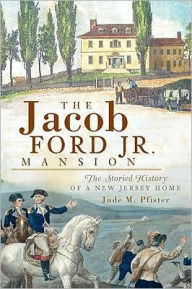 THE
Jacob
FORD JR.
MANSION

The Storied History
OF A NEW JERSEY HOME

Jude M. Pfister